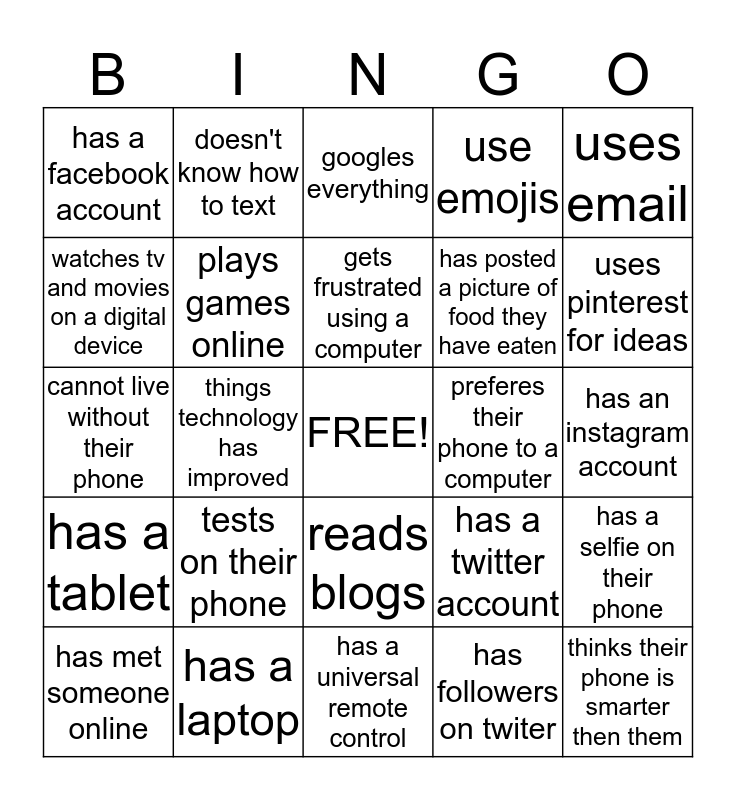 | B | I | N | G | O |
|---|---|---|---|---|
| has a facebook account | doesn't know how to text | googles everything | use emojis | uses email |
| watches tv and movies on a digital device | plays games online | gets frustrated using a computer | has posted a picture of food they have eaten | uses pinterest for ideas |
| cannot live without their phone | things technology has improved | FREE! | preferes their phone to a computer | has an instagram account |
| has a tablet | tests on their phone | reads blogs | has a twitter account | has a selfie on their phone |
| has met someone online | has a laptop | has a universal remote control | has followers on twiter | thinks their phone is smarter then them |